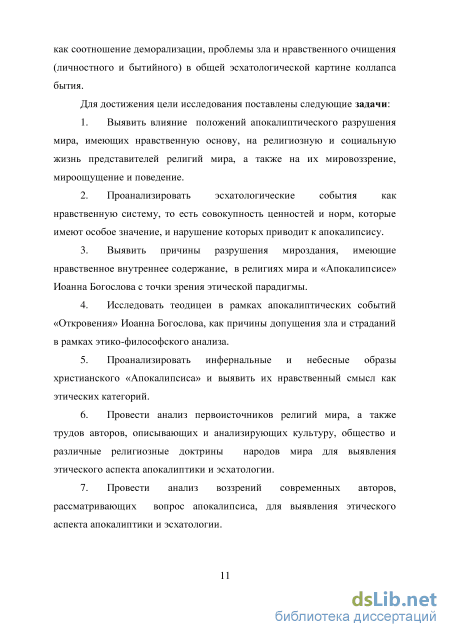 как соотношение деморализации, проблемы зла и нравственного очищения (личностного и бытийного) в общей эсхатологической картине коллапса бытия.

Для достижения цели исследования поставлены следующие задачи:

1. Выявить влияние положений апокалиптического разрушения мира, имеющих нравственную основу, на религиозную и социальную жизнь представителей религий мира, а также на их мировоззрение, мироощущение и поведение.

2. Проанализировать эсхатологические события как нравственную систему, то есть совокупность ценностей и норм, которые имеют особое значение, и нарушение которых приводит к апокалипсису.

3. Выявить причины разрушения мироздания, имеющие нравственное внутреннее содержание, в религиях мира и «Апокалипсисе» Иоанна Богослова с точки зрения этической парадигмы.

4. Исследовать теодицеи в рамках апокалиптических событий «Откровения» Иоанна Богослова, как причины допущения зла и страданий в рамках этико-философского анализа.

5. Проанализировать инфернальные и небесные образы христианского «Апокалипсиса» и выявить их нравственный смысл как этических категорий.

6. Провести анализ первоисточников религий мира, а также трудов авторов, описывающих и анализирующих культуру, общество и различные религиозные доктрины народов мира для выявления этического аспекта апокалиптики и эсхатологии.

7. Провести анализ воззрений современных авторов, рассматривающих вопрос апокалипсиса, для выявления этического аспекта апокалиптики и эсхатологии.

11

dsLib.net
библиотека диссертаций